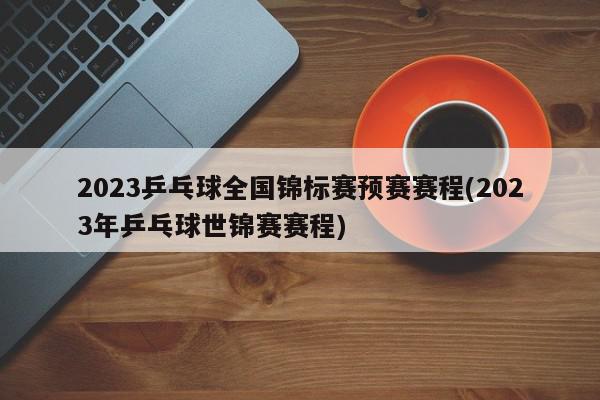 2023乒乓球全国锦标赛预赛赛程(2023年乒乓球世锦赛赛程)